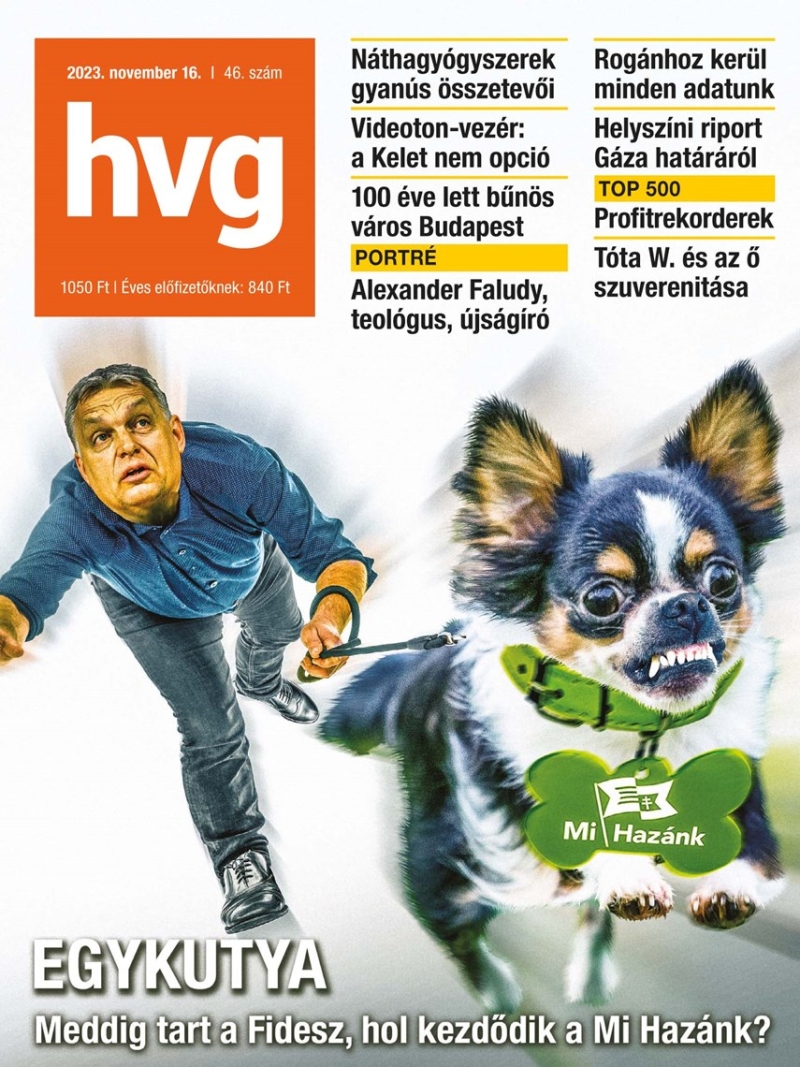 2023. november 16. | 46. szám

hvg

1050 Ft | Éves előfizetőknek: 840 Ft

Náthagyógyszerek gyanús összetevői

Videoton-vezér: a Kelet nem opció

100 éve lett bűnös város Budapest

PORTRÉ

Alexander Faludy, teológus, újságíró

Rogánhoz kerül minden adatunk

Helyszíni riport Gáza határáról

TOP 500

Profitrekorderek

Tóta W. és az ő szuverenitása

Mi Hazánk

EGYKUTYA

Meddig tart a Fidesz, hol kezdődik a Mi Hazánk?